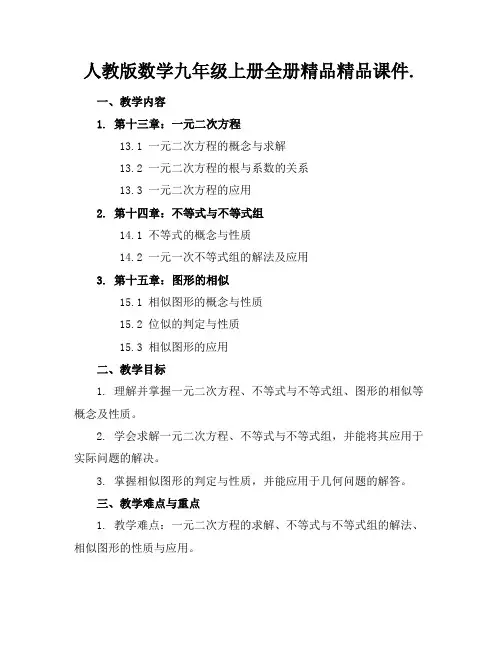 人教版数学九年级上册全册精品精品课件.

一、教学内容

1. 第十三章：一元二次方程

13.1 一元二次方程的概念与求解

13.2 一元二次方程的根与系数的关系

13.3 一元二次方程的应用

2. 第十四章：不等式与不等式组

14.1 不等式的概念与性质

14.2 一元一次不等式组的解法及应用

3. 第十五章：图形的相似

15.1 相似图形的概念与性质

15.2 位似的判定与性质

15.3 相似图形的应用

二、教学目标

1. 理解并掌握一元二次方程、不等式与不等式组、图形的相似等概念及性质。

2. 学会求解一元二次方程、不等式与不等式组，并能将其应用于实际问题的解决。

3. 掌握相似图形的判定与性质，并能应用于几何问题的解答。

三、教学难点与重点

1. 教学难点：一元二次方程的求解、不等式与不等式组的解法、相似图形的性质与应用。